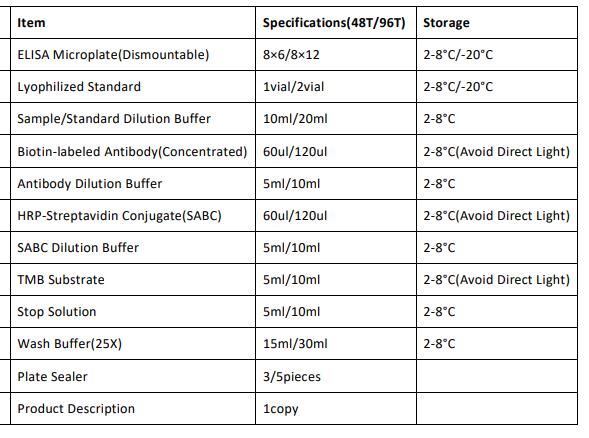 | Item | Specifications(48T/96T) | Storage |
|---|---|---|
| ELISA Microplate(Dismountable) | 8×6/8×12 | 2-8°C/-20°C |
| Lyophilized Standard | 1vial/2vial | 2-8°C/-20°C |
| Sample/Standard Dilution Buffer | 10ml/20ml | 2-8°C |
| Biotin-labeled Antibody(Concentrated) | 60ul/120ul | 2-8°C(Avoid Direct Light) |
| Antibody Dilution Buffer | 5ml/10ml | 2-8°C |
| HRP-Streptavidin Conjugate(SABC) | 60ul/120ul | 2-8°C(Avoid Direct Light) |
| SABC Dilution Buffer | 5ml/10ml | 2-8°C |
| TMB Substrate | 5ml/10ml | 2-8°C(Avoid Direct Light) |
| Stop Solution | 5ml/10ml | 2-8°C |
| Wash Buffer(25X) | 15ml/30ml | 2-8°C |
| Plate Sealer | 3/5pieces | |
| Product Description | 1copy | |